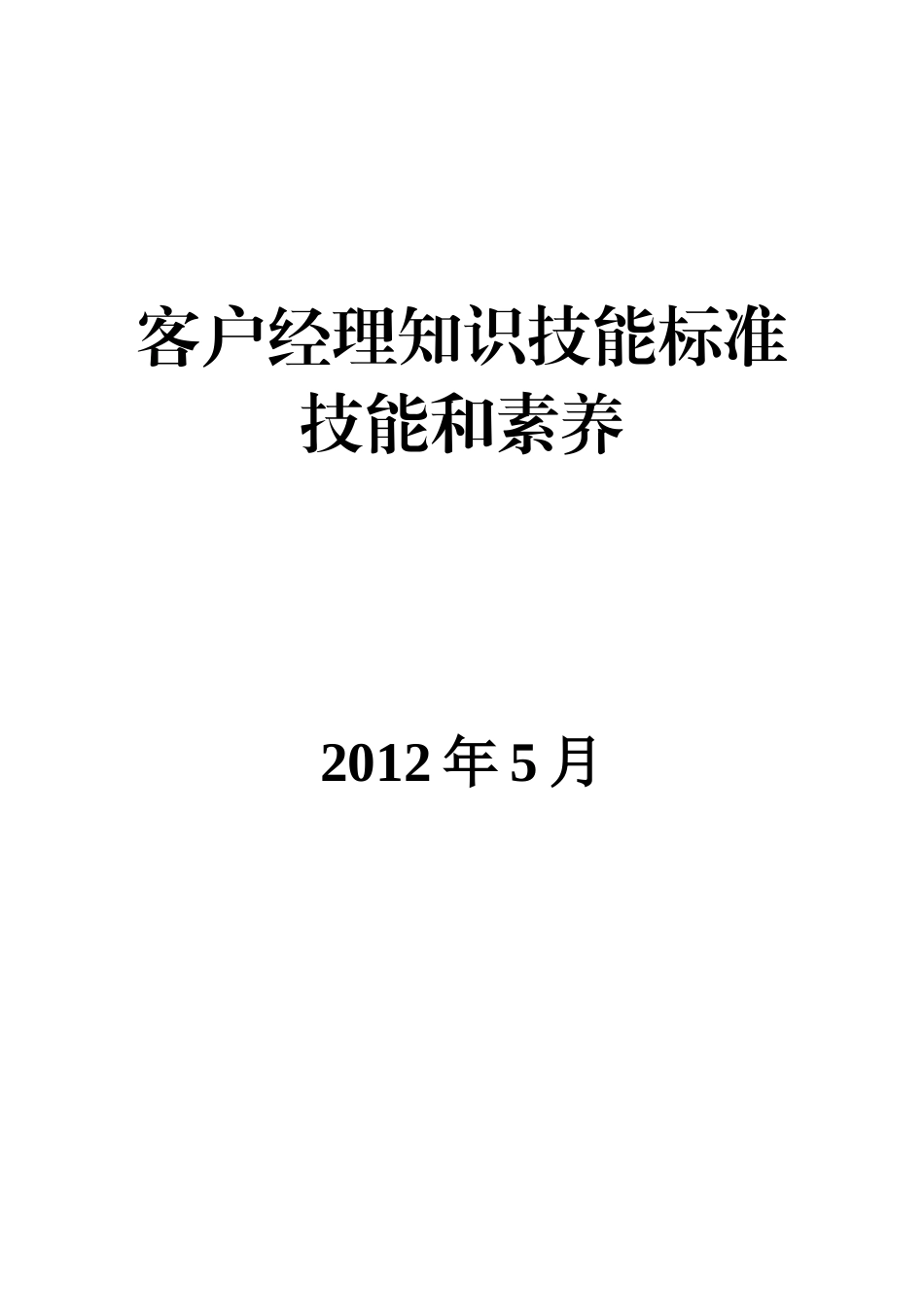 客户经理知识技能标准
技能和素养

2012 年 5 月